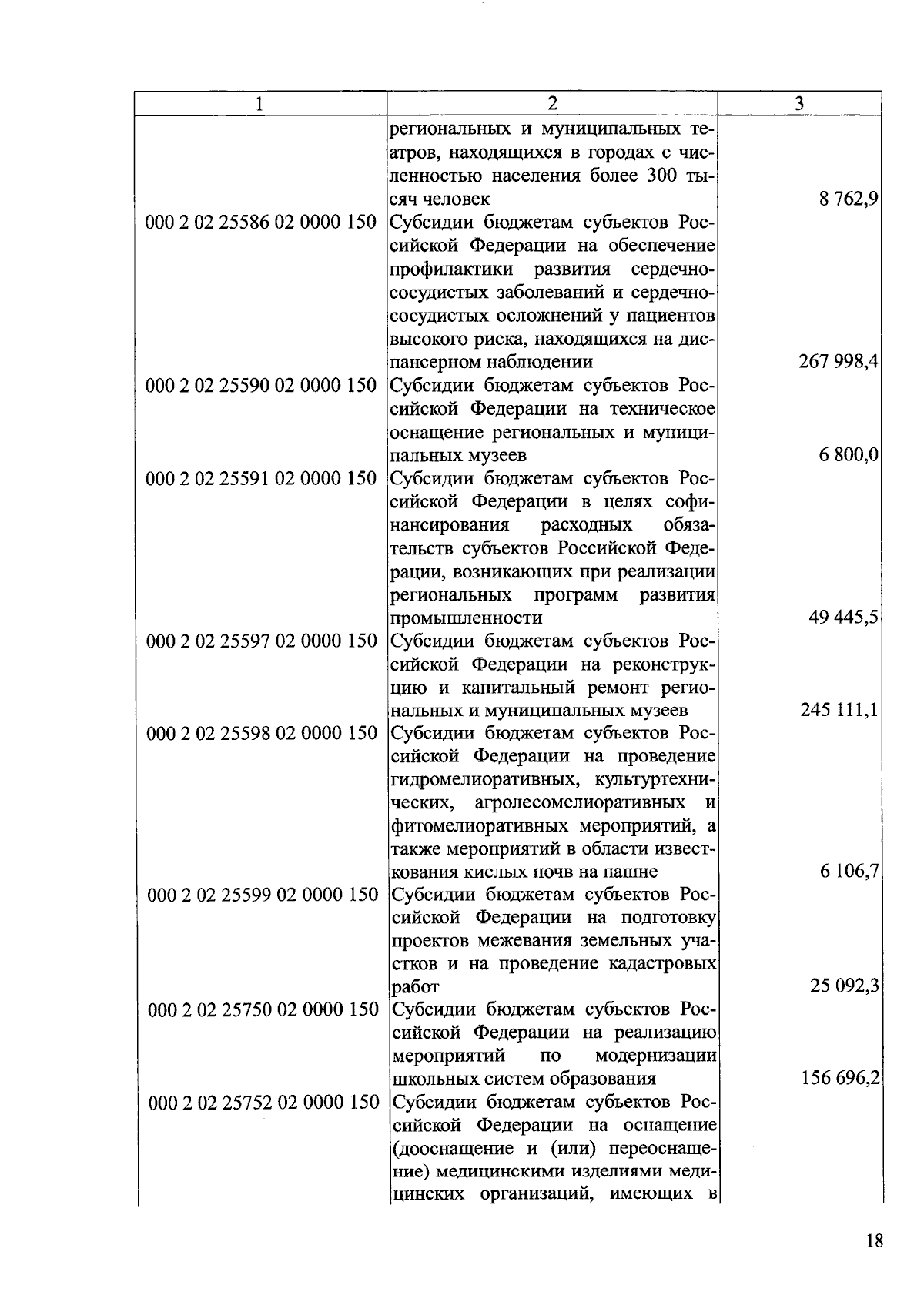 | 1 | 2 | 3 |
|---|---|---|
| | региональных и муниципальных театров, находящихся в городах с численностью населения более 300 тысяч человек | 8 762,9 |
| 000 2 02 25586 02 0000 150 | Субсидии бюджетам субъектов Российской Федерации на обеспечение профилактики развития сердечно-сосудистых заболеваний и сердечно-сосудистых осложнений у пациентов высокого риска, находящихся на диспансерном наблюдении | 267 998,4 |
| 000 2 02 25590 02 0000 150 | Субсидии бюджетам субъектов Российской Федерации на техническое оснащение региональных и муниципальных музеев | 6 800,0 |
| 000 2 02 25591 02 0000 150 | Субсидии бюджетам субъектов Российской Федерации в целях софинансирования расходных обязательств субъектов Российской Федерации, возникающих при реализации региональных программ развития промышленности | 49 445,5 |
| 000 2 02 25597 02 0000 150 | Субсидии бюджетам субъектов Российской Федерации на реконструкцию и капитальный ремонт региональных и муниципальных музеев | 245 111,1 |
| 000 2 02 25598 02 0000 150 | Субсидии бюджетам субъектов Российской Федерации на проведение гидромелиоративных, культуртехнических, агролесомелиоративных и фитомелиоративных мероприятий, а также мероприятий в области известкования кислых почв на пашне | 6 106,7 |
| 000 2 02 25599 02 0000 150 | Субсидии бюджетам субъектов Российской Федерации на подготовку проектов межевания земельных участков и на проведение кадастровых работ | 25 092,3 |
| 000 2 02 25750 02 0000 150 | Субсидии бюджетам субъектов Российской Федерации на реализацию мероприятий по модернизации школьных систем образования | 156 696,2 |
| 000 2 02 25752 02 0000 150 | Субсидии бюджетам субъектов Российской Федерации на оснащение (дооснащение и (или) переоснащение) медицинскими изделиями медицинских организаций, имеющих в | |

18